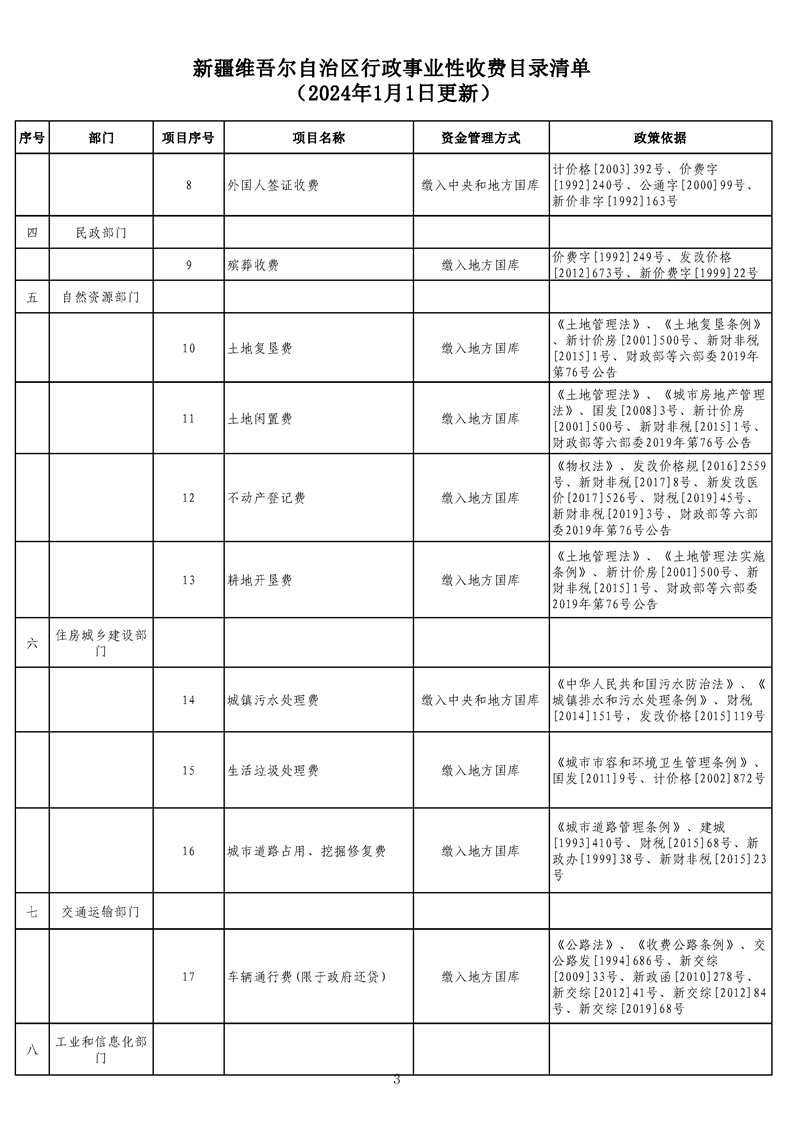 新疆维吾尔自治区行政事业性收费目录清单
（2024年1月1日更新）

| 序号 | 部门 | 项目序号 | 项目名称 | 资金管理方式 | 政策依据 |
|---|---|---|---|---|---|
| | | 8 | 外国人签证收费 | 缴入中央和地方国库 | 计价格[2003]392号、价费字[1992]240号、公通字[2000]99号、新价非字[1992]163号 |
| 四 | 民政部门 | | | | |
| | | 9 | 殡葬收费 | 缴入地方国库 | 价费字[1992]249号、发改价格[2012]673号、新价费字[1999]22号 |
| 五 | 自然资源部门 | | | | |
| | | 10 | 土地复垦费 | 缴入地方国库 | 《土地管理法》、《土地复垦条例》、新计价房[2001]500号、新财非税[2015]1号、财政部等六部委2019年第76号公告 |
| | | 11 | 土地闲置费 | 缴入地方国库 | 《土地管理法》、《城市房地产管理法》、国发[2008]3号、新计价房[2001]500号、新财非税[2015]1号、财政部等六部委2019年第76号公告 |
| | | 12 | 不动产登记费 | 缴入地方国库 | 《物权法》、发改价格规[2016]2559号、新财非税[2017]8号、新发改医价[2017]526号、财税[2019]45号、新财非税[2019]3号、财政部等六部委2019年第76号公告 |
| | | 13 | 耕地开垦费 | 缴入地方国库 | 《土地管理法》、《土地管理法实施条例》、新计价房[2001]500号、新财非税[2015]1号、财政部等六部委2019年第76号公告 |
| 六 | 住房城乡建设部门 | | | | |
| | | 14 | 城镇污水处理费 | 缴入中央和地方国库 | 《中华人民共和国污水防治法》、《城镇排水和污水处理条例》、财税[2014]151号、发改价格[2015]119号 |
| | | 15 | 生活垃圾处理费 | 缴入地方国库 | 《城市市容和环境卫生管理条例》、国发[2011]9号、计价格[2002]872号 |
| | | 16 | 城市道路占用、挖掘修复费 | 缴入地方国库 | 《城市道路管理条例》、建城[1993]410号、财税[2015]68号、新政办[1999]38号、新财非税[2015]23号 |
| 七 | 交通运输部门 | | | | |
| | | 17 | 车辆通行费(限于政府还贷) | 缴入地方国库 | 《公路法》、《收费公路条例》、交公路发[1994]686号、新交综[2009]33号、新政函[2010]278号、新交综[2012]41号、新交综[2012]84号、新交综[2019]68号 |
| 八 | 工业和信息化部门 | | | | |

3